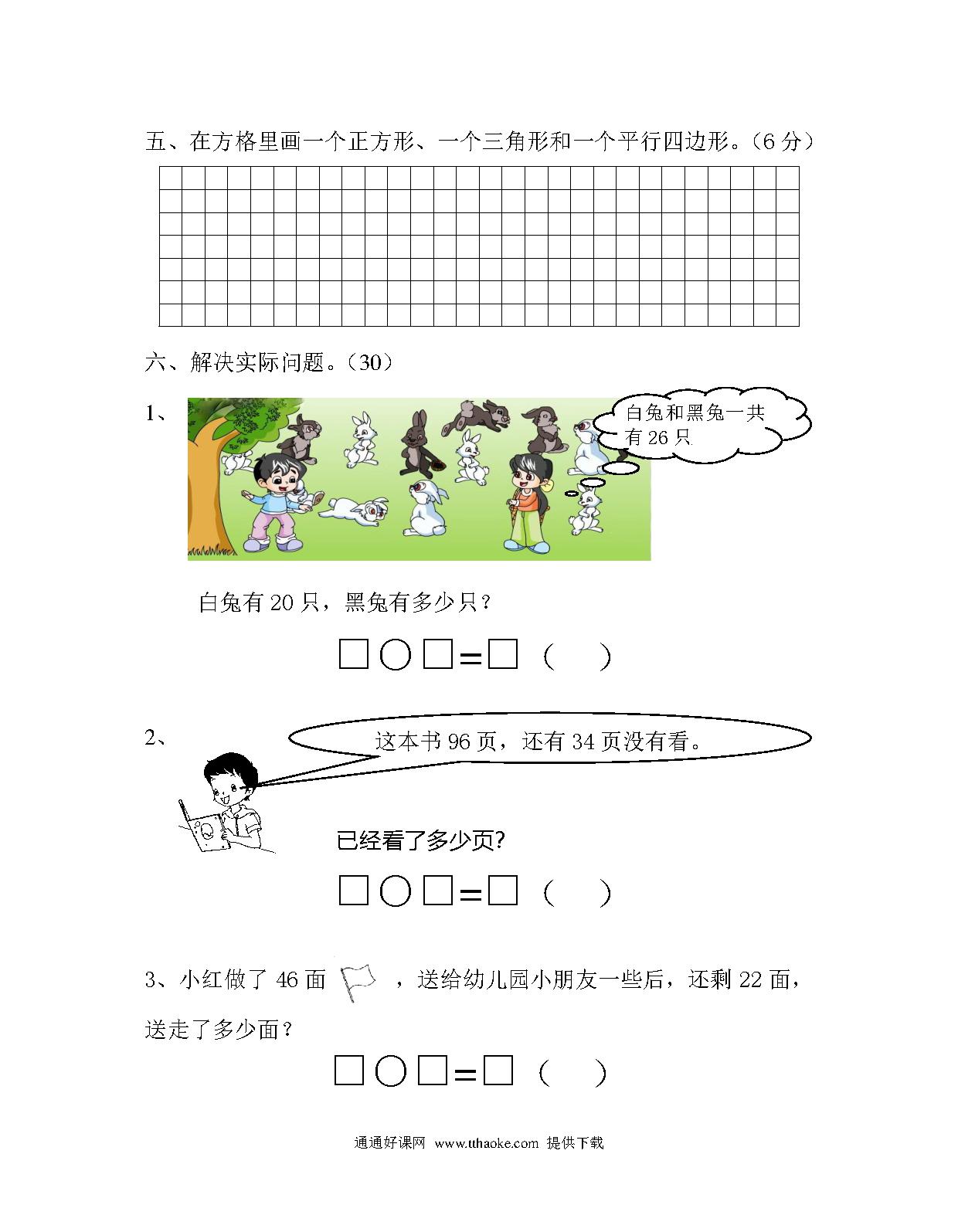 五、在方格里画一个正方形、一个三角形和一个平行四边形。（6 分）

六、解决实际问题。（30）

1、

白兔和黑兔一共有 26 只

白兔有 20 只，黑兔有多少只？

□ ○ □ = □ （　　）

2、

这本书 96 页，还有 34 页没有看。

已经看了多少页?

□ ○ □ = □ （　　）

3、小红做了 46 面 ，送给幼儿园小朋友一些后，还剩 22 面，送走了多少面？

□ ○ □ = □ （　　）

通通好课网 www.tthaoke.com 提供下载